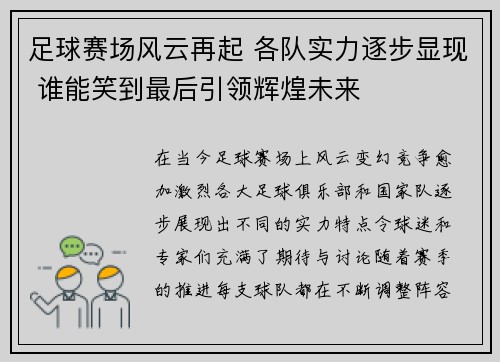 足球赛场风云再起 各队实力逐步显现 谁能笑到最后引领辉煌未来

在当今足球赛场上风云变幻竞争愈加激烈各大足球俱乐部和国家队逐步展现出不同的实力特点令球迷和专家们充满了期待与讨论随着赛季的推进每支球队都在不断调整阵容